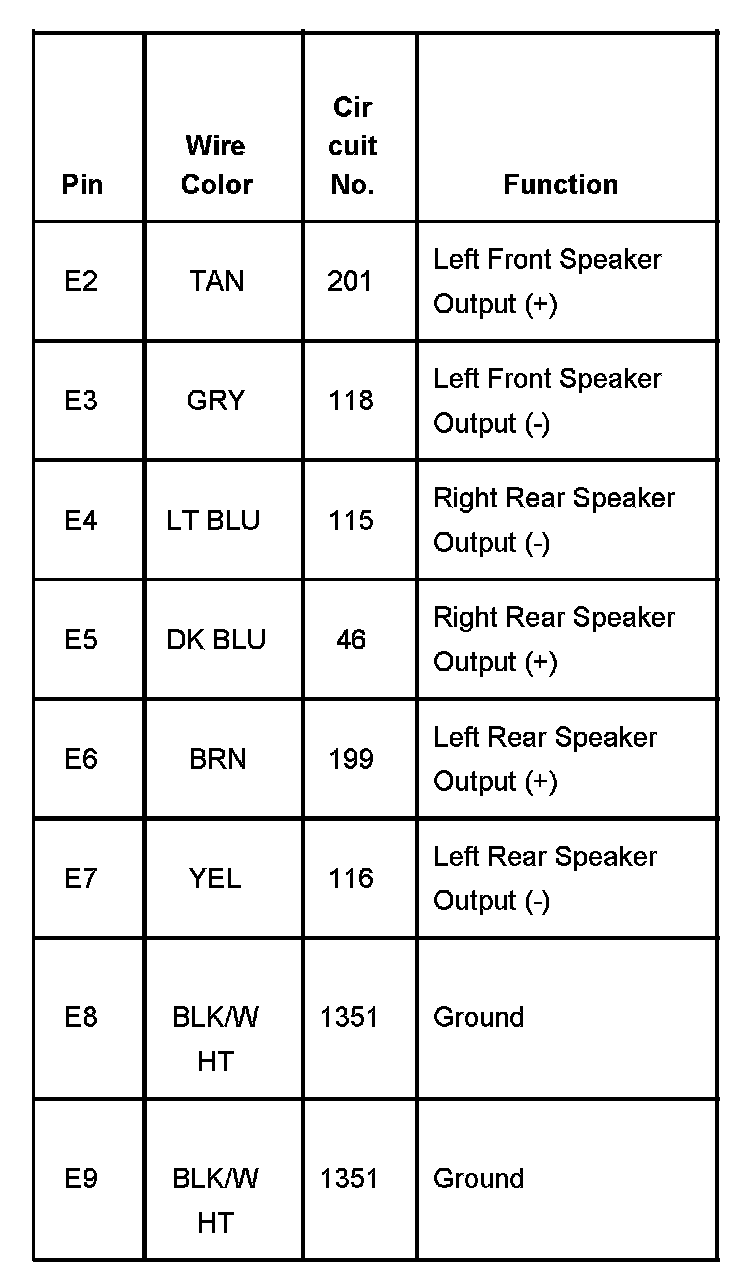 | Pin | Wire Color | Cir cuit No. | Function |
|---|---|---|---|
| E2 | TAN | 201 | Left Front Speaker Output (+) |
| E3 | GRY | 118 | Left Front Speaker Output (-) |
| E4 | LT BLU | 115 | Right Rear Speaker Output (-) |
| E5 | DK BLU | 46 | Right Rear Speaker Output (+) |
| E6 | BRN | 199 | Left Rear Speaker Output (+) |
| E7 | YEL | 116 | Left Rear Speaker Output (-) |
| E8 | BLK/W HT | 1351 | Ground |
| E9 | BLK/W HT | 1351 | Ground |